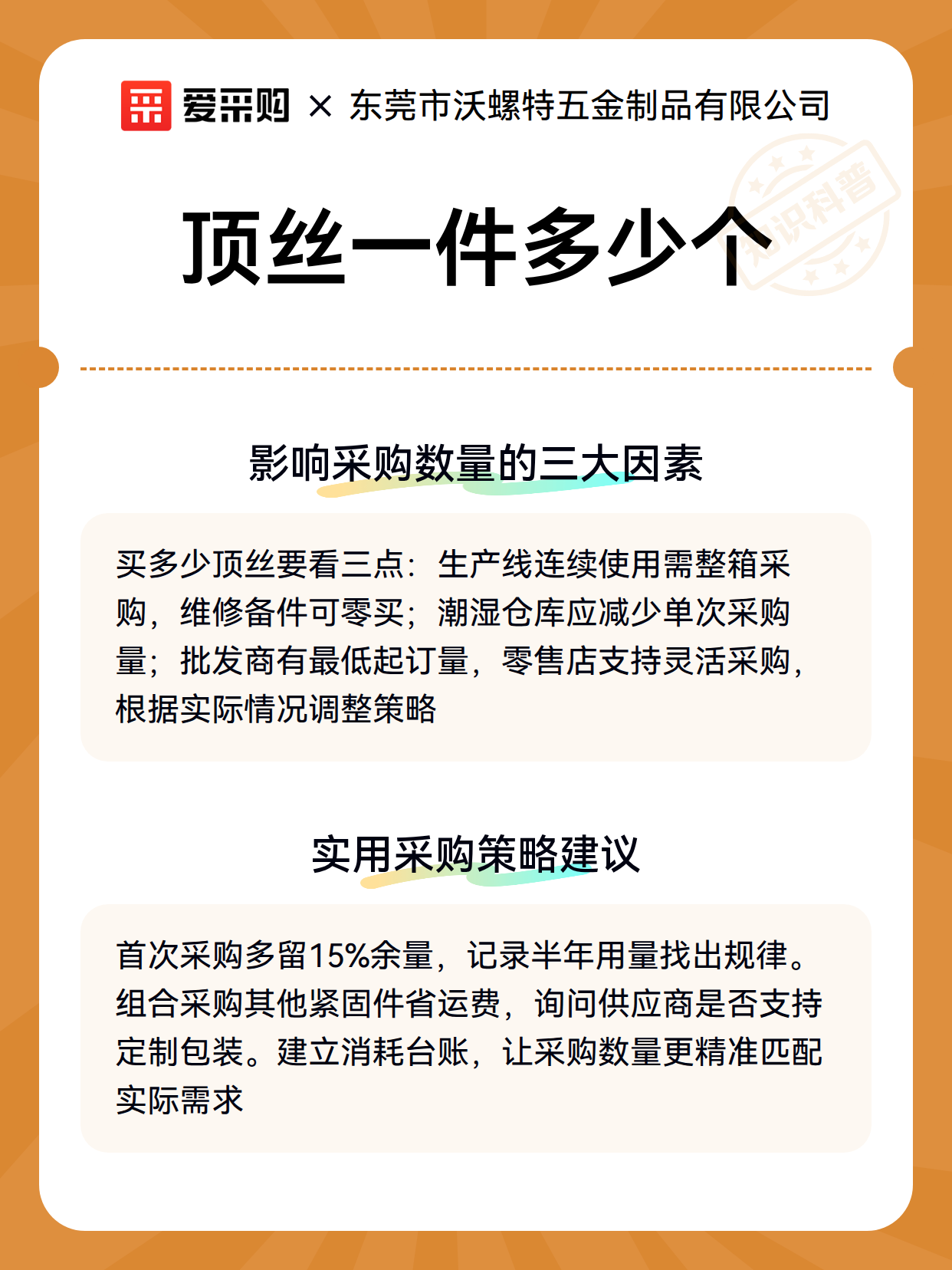 爱采购 × 东莞市沃螺特五金制品有限公司

知识科普

顶丝一件多少个

影响采购数量的三大因素

买多少顶丝要看三点：生产线连续使用需整箱采购，维修备件可零买；潮湿仓库应减少单次采购量；批发商有最低起订量，零售店支持灵活采购，根据实际情况调整策略

实用采购策略建议

首次采购多留15%余量，记录半年用量找出规律。组合采购其他紧固件省运费，询问供应商是否支持定制包装。建立消耗台账，让采购数量更精准匹配实际需求